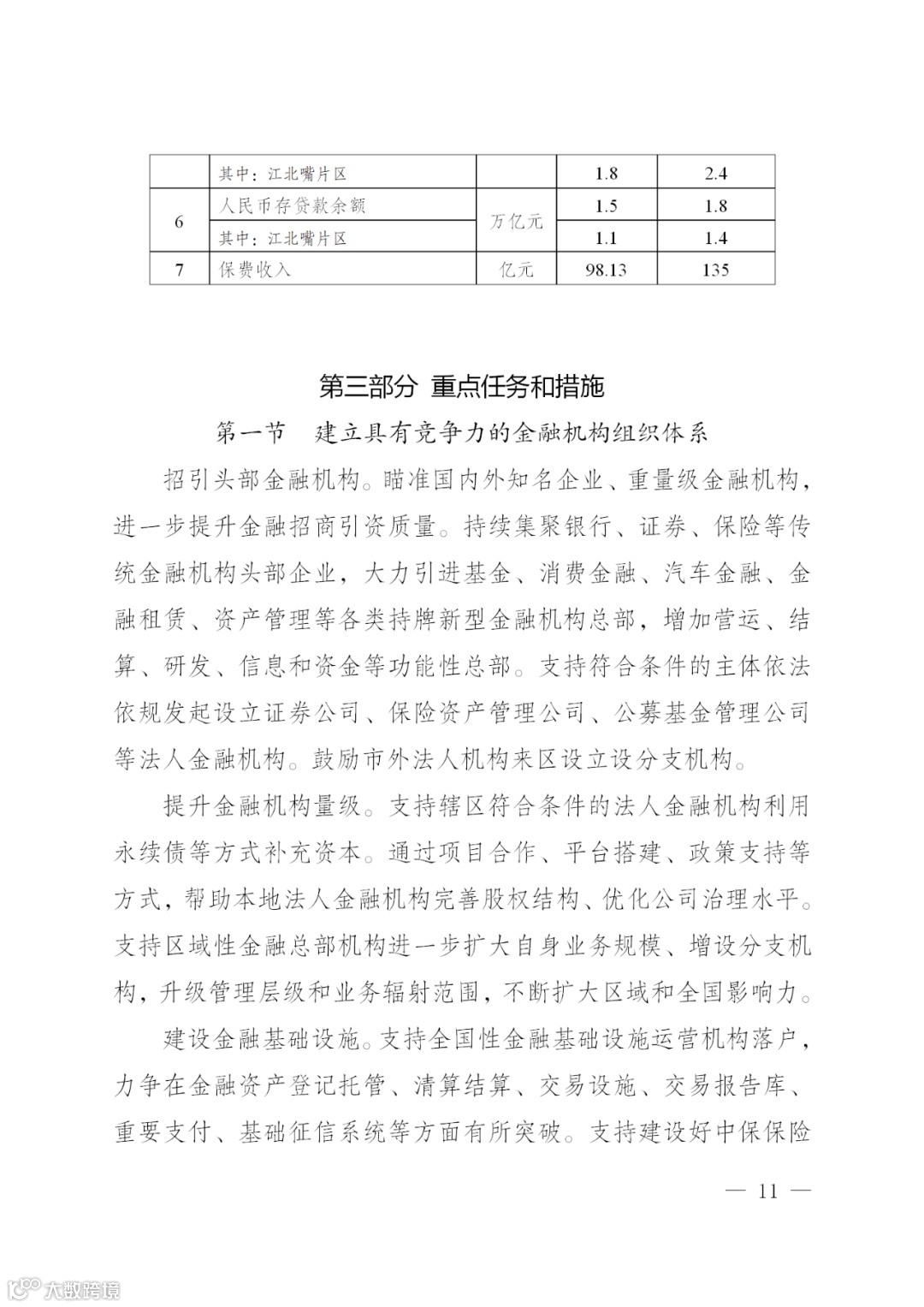 |  | 其中：江北嘴片区 |  | 1.8 | 2.4 |
|---|---|---|---|---|
| 6 | 人民币存贷款余额 | 万亿元 | 1.5 | 1.8 |
|  | 其中：江北嘴片区 |  | 1.1 | 1.4 |
| 7 | 保费收入 | 亿元 | 98.13 | 135 |

第三部分 重点任务和措施

第一节 建立具有竞争力的金融机构组织体系

招引头部金融机构。瞄准国内外知名企业、重量级金融机构，进一步提升金融招商引资质量。持续集聚银行、证券、保险等传统金融机构头部企业，大力引进基金、消费金融、汽车金融、金融租赁、资产管理等各类持牌新型金融机构总部，增加营运、结算、研发、信息和资金等功能性总部。支持符合条件的主体依法依规发起设立证券公司、保险资产管理公司、公募基金管理公司等法人金融机构。鼓励市外法人机构来区设立设分支机构。

提升金融机构量级。支持辖区符合条件的法人金融机构利用永续债等方式补充资本。通过项目合作、平台搭建、政策支持等方式，帮助本地法人金融机构完善股权结构、优化公司治理水平。支持区域性金融总部机构进一步扩大自身业务规模、增设分支机构，升级管理层级和业务辐射范围，不断扩大区域和全国影响力。

建设金融基础设施。支持全国性金融基础设施运营机构落户，力争在金融资产登记托管、清算结算、交易设施、交易报告库、重要支付、基础征信系统等方面有所突破。支持建设好中保保险

— 11 —

大数跨境